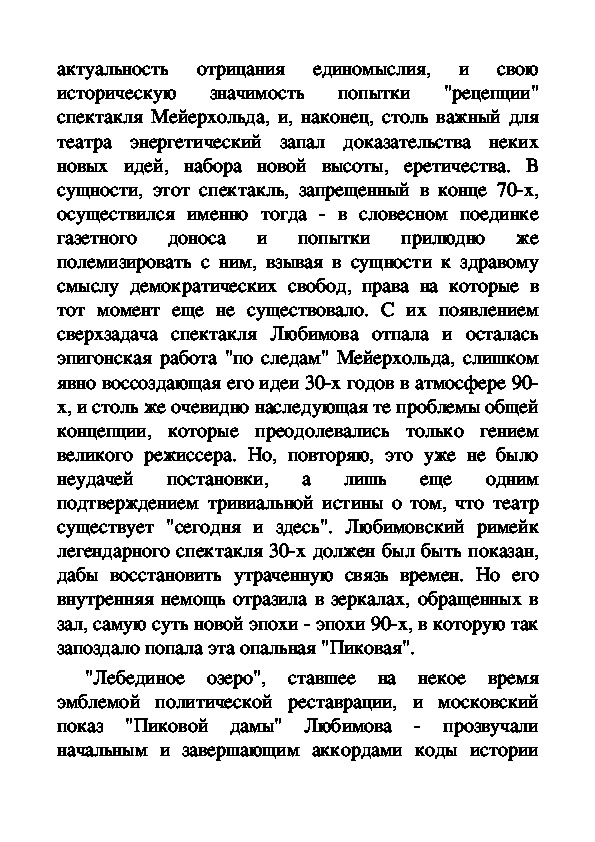 актуальность отрицания единомыслия, и свою историческую значимость попытки "рецепции" спектакля Мейерхольда, и, наконец, столь важный для театра энергетический запал доказательства неких новых идей, набора новой высоты, еретичества. В сущности, этот спектакль, запрещенный в конце 70-х, осуществился именно тогда - в словесном поединке газетного доноса и попытки прилюдно же полемизировать с ним, взывая в сущности к здравому смыслу демократических свобод, права на которые в тот момент еще не существовало. С их появлением сверхзадача спектакля Любимова отпала и осталась эпигонская работа "по следам" Мейерхольда, слишком явно воссоздающая его идеи 30-х годов в атмосфере 90-х, и столь же очевидно наследующая те проблемы общей концепции, которые преодолевались только гением великого режиссера. Но, повторяю, это уже не было неудачей постановки, а лишь еще одним подтверждением тривиальной истины о том, что театр существует "сегодня и здесь". Любимовский римейк легендарного спектакля 30-х должен был быть показан, дабы восстановить утраченную связь времен. Но его внутренняя немощь отразила в зеркалах, обращенных в зал, самую суть новой эпохи - эпохи 90-х, в которую так запоздало попала эта опальная "Пиковая".

"Лебединое озеро", ставшее на некое время эмблемой политической реставрации, и московский показ "Пиковой дамы" Любимова - прозвучали начальным и завершающим аккордами коды истории